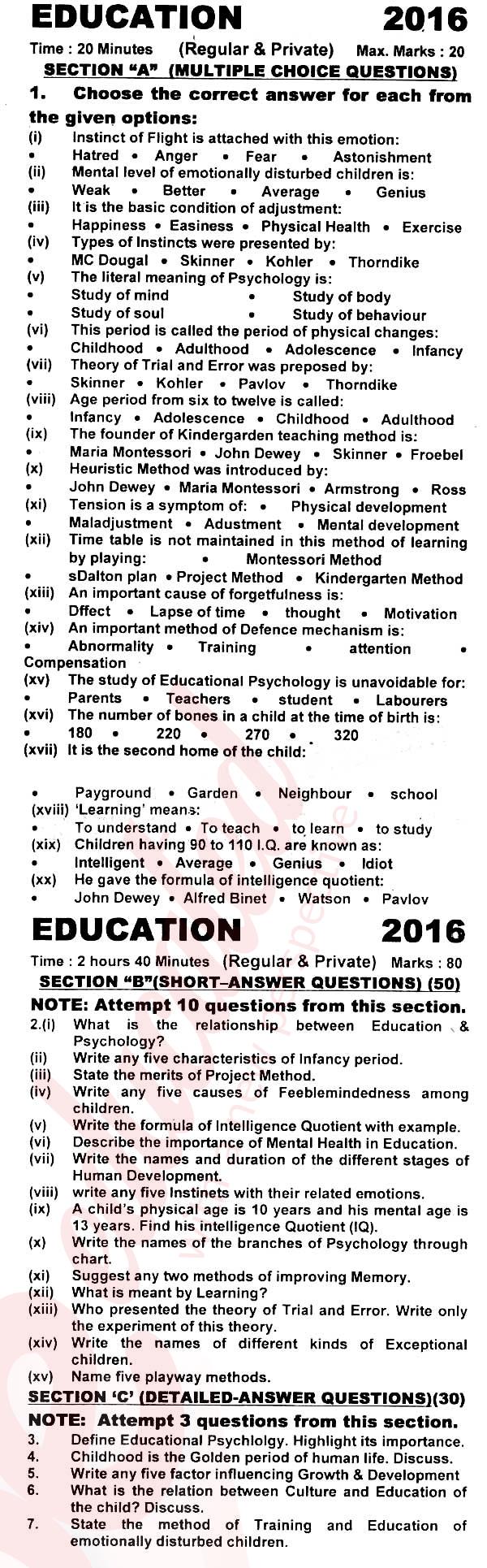 EDUCATION 2016

Time : 20 Minutes (Regular & Private) Max. Marks : 20

SECTION "A" (MULTIPLE CHOICE QUESTIONS)

1. Choose the correct answer for each from the given options:

(i) Instinct of Flight is attached with this emotion:
• Hatred • Anger • Fear • Astonishment

(ii) Mental level of emotionally disturbed children is:
• Weak • Better • Average • Genius

(iii) It is the basic condition of adjustment:
• Happiness • Easiness • Physical Health • Exercise

(iv) Types of Instincts were presented by:
• MC Dougal • Skinner • Kohler • Thorndike

(v) The literal meaning of Psychology is:
• Study of mind • Study of body
• Study of soul • Study of behaviour

(vi) This period is called the period of physical changes:
• Childhood • Adulthood • Adolescence • Infancy

(vii) Theory of Trial and Error was preposed by:
• Skinner • Kohler • Pavlov • Thorndike

(viii) Age period from six to twelve is called:
• Infancy • Adolescence • Childhood • Adulthood

(ix) The founder of Kindergarden teaching method is:
• Maria Montessori • John Dewey • Skinner • Froebel

(x) Heuristic Method was introduced by:
• John Dewey • Maria Montessori • Armstrong • Ross

(xi) Tension is a symptom of: • Physical development
• Maladjustment • Adustment • Mental development

(xii) Time table is not maintained in this method of learning by playing: • Montessori Method
• sDalton plan • Project Method • Kindergarten Method

(xiii) An important cause of forgetfulness is:
• Dffect • Lapse of time • thought • Motivation

(xiv) An important method of Defence mechanism is:
• Abnormality • Training • attention • Compensation

(xv) The study of Educational Psychology is unavoidable for:
• Parents • Teachers • student • Labourers

(xvi) The number of bones in a child at the time of birth is:
• 180 • 220 • 270 • 320

(xvii) It is the second home of the child:
• Payground • Garden • Neighbour • school

(xviii) 'Learning' means:
• To understand • To teach • to learn • to study

(xix) Children having 90 to 110 I.Q. are known as:
• Intelligent • Average • Genius • Idiot

(xx) He gave the formula of intelligence quotient:
• John Dewey • Alfred Binet • Watson • Pavlov

EDUCATION 2016

Time : 2 hours 40 Minutes (Regular & Private) Marks : 80

SECTION "B"(SHORT–ANSWER QUESTIONS) (50)

NOTE: Attempt 10 questions from this section.

2.(i) What is the relationship between Education & Psychology?
(ii) Write any five characteristics of Infancy period.
(iii) State the merits of Project Method.
(iv) Write any five causes of Feeblemindedness among children.
(v) Write the formula of Intelligence Quotient with example.
(vi) Describe the importance of Mental Health in Education.
(vii) Write the names and duration of the different stages of Human Development.
(viii) write any five Instinets with their related emotions.
(ix) A child's physical age is 10 years and his mental age is 13 years. Find his intelligence Quotient (IQ).
(x) Write the names of the branches of Psychology through chart.
(xi) Suggest any two methods of improving Memory.
(xii) What is meant by Learning?
(xiii) Who presented the theory of Trial and Error. Write only the experiment of this theory.
(xiv) Write the names of different kinds of Exceptional children.
(xv) Name five playway methods.

SECTION 'C' (DETAILED-ANSWER QUESTIONS)(30)

NOTE: Attempt 3 questions from this section.

3. Define Educational Psychlolgy. Highlight its importance.
4. Childhood is the Golden period of human life. Discuss.
5. Write any five factor influencing Growth & Development
6. What is the relation between Culture and Education of the child? Discuss.
7. State the method of Training and Education of emotionally disturbed children.